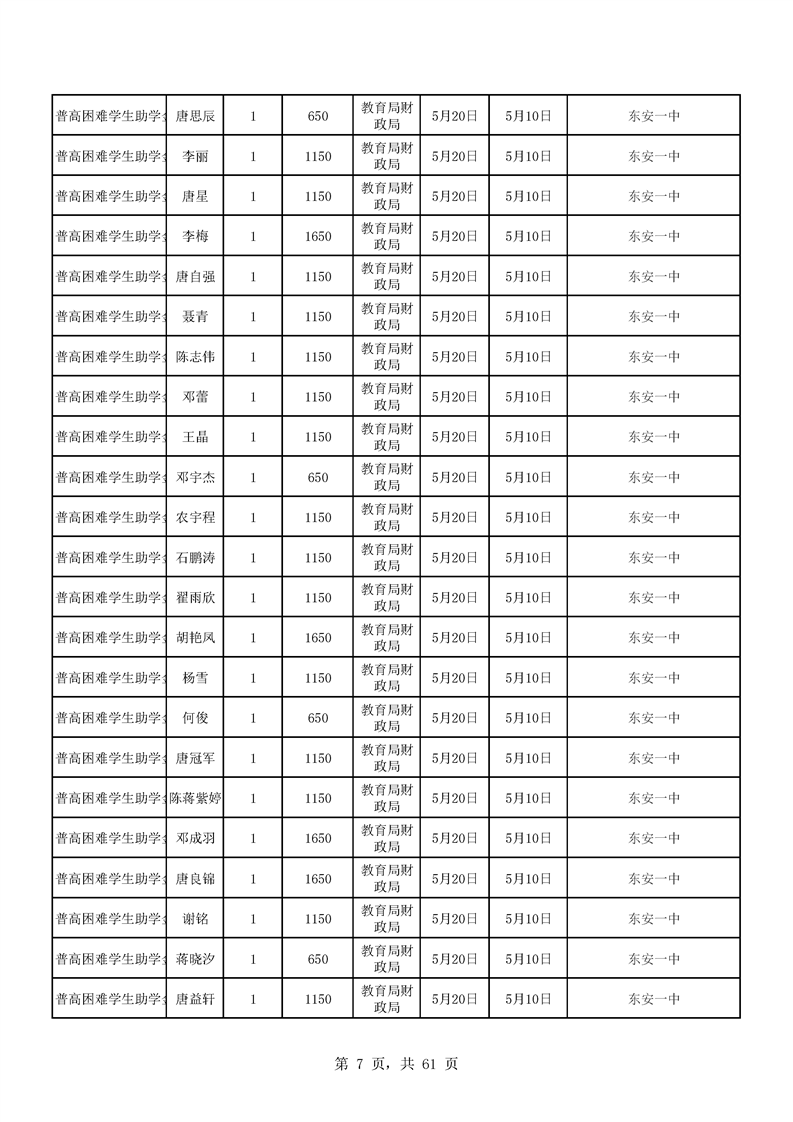 | 普高困难学生助学 | 唐思辰 | 1 | 650 | 教育局财政局 | 5月20日 | 5月10日 | 东安一中 |
|---|---|---|---|---|---|---|---|
| 普高困难学生助学 | 李丽 | 1 | 1150 | 教育局财政局 | 5月20日 | 5月10日 | 东安一中 |
| 普高困难学生助学 | 唐星 | 1 | 1150 | 教育局财政局 | 5月20日 | 5月10日 | 东安一中 |
| 普高困难学生助学 | 李梅 | 1 | 1650 | 教育局财政局 | 5月20日 | 5月10日 | 东安一中 |
| 普高困难学生助学 | 唐自强 | 1 | 1150 | 教育局财政局 | 5月20日 | 5月10日 | 东安一中 |
| 普高困难学生助学 | 聂青 | 1 | 1150 | 教育局财政局 | 5月20日 | 5月10日 | 东安一中 |
| 普高困难学生助学 | 陈志伟 | 1 | 1150 | 教育局财政局 | 5月20日 | 5月10日 | 东安一中 |
| 普高困难学生助学 | 邓蕾 | 1 | 1150 | 教育局财政局 | 5月20日 | 5月10日 | 东安一中 |
| 普高困难学生助学 | 王晶 | 1 | 1150 | 教育局财政局 | 5月20日 | 5月10日 | 东安一中 |
| 普高困难学生助学 | 邓宇杰 | 1 | 650 | 教育局财政局 | 5月20日 | 5月10日 | 东安一中 |
| 普高困难学生助学 | 农宇程 | 1 | 1150 | 教育局财政局 | 5月20日 | 5月10日 | 东安一中 |
| 普高困难学生助学 | 石鹏涛 | 1 | 1150 | 教育局财政局 | 5月20日 | 5月10日 | 东安一中 |
| 普高困难学生助学 | 翟雨欣 | 1 | 1150 | 教育局财政局 | 5月20日 | 5月10日 | 东安一中 |
| 普高困难学生助学 | 胡艳凤 | 1 | 1650 | 教育局财政局 | 5月20日 | 5月10日 | 东安一中 |
| 普高困难学生助学 | 杨雪 | 1 | 1150 | 教育局财政局 | 5月20日 | 5月10日 | 东安一中 |
| 普高困难学生助学 | 何俊 | 1 | 650 | 教育局财政局 | 5月20日 | 5月10日 | 东安一中 |
| 普高困难学生助学 | 唐冠军 | 1 | 1150 | 教育局财政局 | 5月20日 | 5月10日 | 东安一中 |
| 普高困难学生助学 | 陈蒋紫婷 | 1 | 1150 | 教育局财政局 | 5月20日 | 5月10日 | 东安一中 |
| 普高困难学生助学 | 邓成羽 | 1 | 1650 | 教育局财政局 | 5月20日 | 5月10日 | 东安一中 |
| 普高困难学生助学 | 唐良锦 | 1 | 1650 | 教育局财政局 | 5月20日 | 5月10日 | 东安一中 |
| 普高困难学生助学 | 谢铭 | 1 | 1150 | 教育局财政局 | 5月20日 | 5月10日 | 东安一中 |
| 普高困难学生助学 | 蒋晓汐 | 1 | 650 | 教育局财政局 | 5月20日 | 5月10日 | 东安一中 |
| 普高困难学生助学 | 唐益轩 | 1 | 1150 | 教育局财政局 | 5月20日 | 5月10日 | 东安一中 |

第 7 页，共 61 页